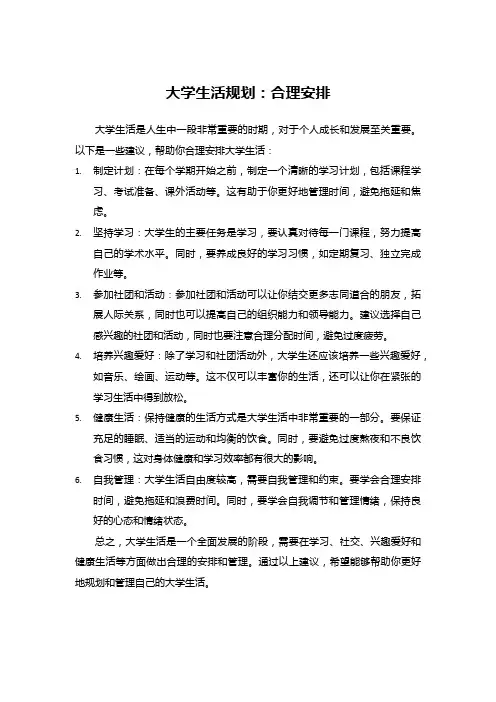 大学生活规划：合理安排

大学生活是人生中一段非常重要的时期，对于个人成长和发展至关重要。以下是一些建议，帮助你合理安排大学生活：

1. 制定计划：在每个学期开始之前，制定一个清晰的学习计划，包括课程学习、考试准备、课外活动等。这有助于你更好地管理时间，避免拖延和焦虑。

2. 坚持学习：大学生的主要任务是学习，要认真对待每一门课程，努力提高自己的学术水平。同时，要养成良好的学习习惯，如定期复习、独立完成作业等。

3. 参加社团和活动：参加社团和活动可以让你结交更多志同道合的朋友，拓展人际关系，同时也可以提高自己的组织能力和领导能力。建议选择自己感兴趣的社团和活动，同时也要注意合理分配时间，避免过度疲劳。

4. 培养兴趣爱好：除了学习和社团活动外，大学生还应该培养一些兴趣爱好，如音乐、绘画、运动等。这不仅可以丰富你的生活，还可以让你在紧张的学习生活中得到放松。

5. 健康生活：保持健康的生活方式是大学生活中非常重要的一部分。要保证充足的睡眠、适当的运动和均衡的饮食。同时，要避免过度熬夜和不良饮食习惯，这对身体健康和学习效率都有很大的影响。

6. 自我管理：大学生活自由度较高，需要自我管理和约束。要学会合理安排时间，避免拖延和浪费时间。同时，要学会自我调节和管理情绪，保持良好的心态和情绪状态。

总之，大学生活是一个全面发展的阶段，需要在学习、社交、兴趣爱好和健康生活等方面做出合理的安排和管理。通过以上建议，希望能够帮助你更好地规划和管理自己的大学生活。